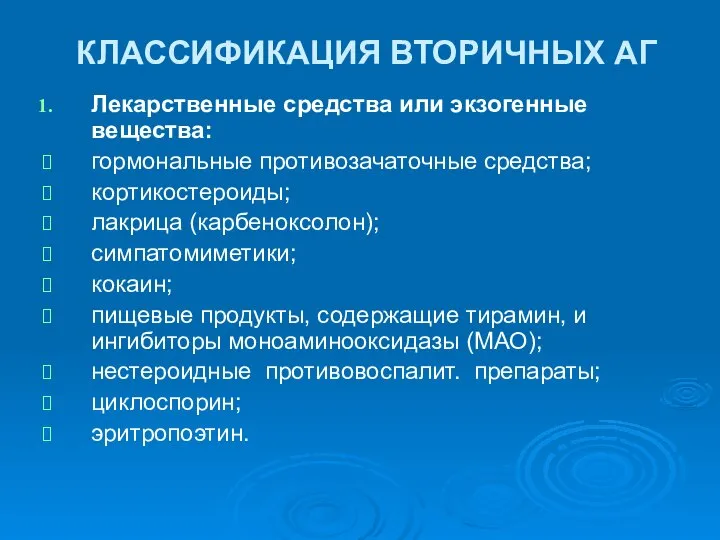 КЛАССИФИКАЦИЯ ВТОРИЧНЫХ АГ

1. Лекарственные средства или экзогенные вещества:

гормональные противозачаточные средства;

кортикостероиды;

лакрица (карбеноксолон);

симпатомиметики;

кокаин;

пищевые продукты, содержащие тирамин, и ингибиторы моноаминооксидазы (МАО);

нестероидные противовоспалит. препараты;

циклоспорин;

эритропоэтин.